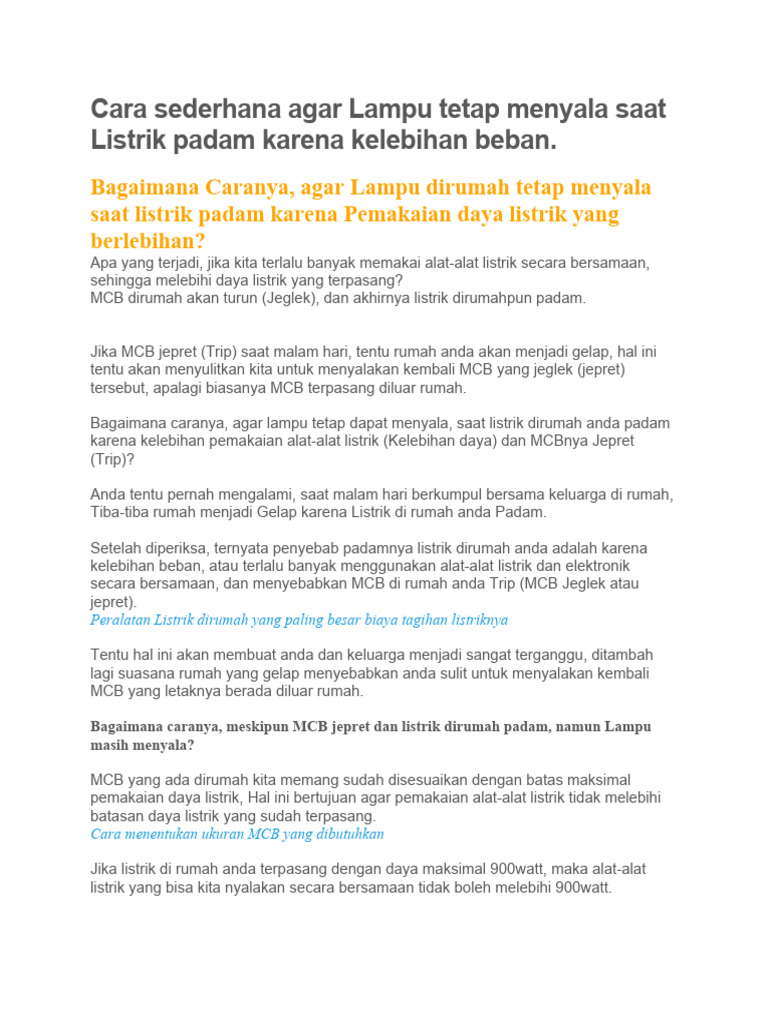 Cara sederhana agar Lampu tetap menyala saat Listrik padam karena kelebihan beban.

Bagaimana Caranya, agar Lampu dirumah tetap menyala saat listrik padam karena Pemakaian daya listrik yang berlebihan?

Apa yang terjadi, jika kita terlalu banyak memakai alat-alat listrik secara bersamaan, sehingga melebihi daya listrik yang terpasang?
MCB dirumah akan turun (Jeglek), dan akhirnya listrik dirumahpun padam.

Jika MCB jepret (Trip) saat malam hari, tentu rumah anda akan menjadi gelap, hal ini tentu akan menyulitkan kita untuk menyalakan kembali MCB yang jeglek (jepret) tersebut, apalagi biasanya MCB terpasang diluar rumah.

Bagaimana caranya, agar lampu tetap dapat menyala, saat listrik dirumah anda padam karena kelebihan pemakaian alat-alat listrik (Kelebihan daya) dan MCBnya Jepret (Trip)?

Anda tentu pernah mengalami, saat malam hari berkumpul bersama keluarga di rumah, Tiba-tiba rumah menjadi Gelap karena Listrik di rumah anda Padam.

Setelah diperiksa, ternyata penyebab padamnya listrik dirumah anda adalah karena kelebihan beban, atau terlalu banyak menggunakan alat-alat listrik dan elektronik secara bersamaan, dan menyebabkan MCB di rumah anda Trip (MCB Jeglek atau jepret).
Peralatan Listrik dirumah yang paling besar biaya tagihan listriknya

Tentu hal ini akan membuat anda dan keluarga menjadi sangat terganggu, ditambah lagi suasana rumah yang gelap menyebabkan anda sulit untuk menyalakan kembali MCB yang letaknya berada diluar rumah.

Bagaimana caranya, meskipun MCB jepret dan listrik dirumah padam, namun Lampu masih menyala?

MCB yang ada dirumah kita memang sudah disesuaikan dengan batas maksimal pemakaian daya listrik, Hal ini bertujuan agar pemakaian alat-alat listrik tidak melebihi batasan daya listrik yang sudah terpasang.
Cara menentukan ukuran MCB yang dibutuhkan

Jika listrik di rumah anda terpasang dengan daya maksimal 900watt, maka alat-alat listrik yang bisa kita nyalakan secara bersamaan tidak boleh melebihi 900watt.